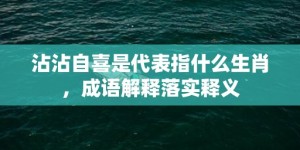 沾沾自喜是代表指什么生肖，成语解释落实释义